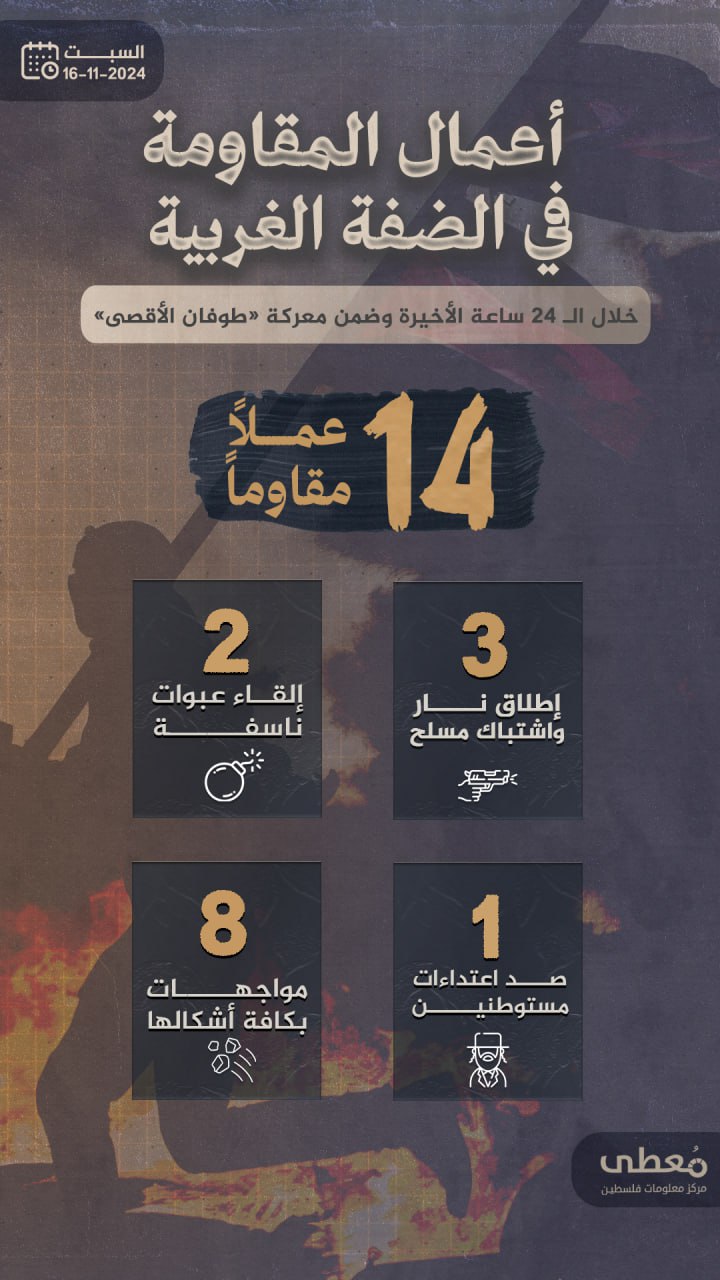 السبت
16-11-2024

أعمال المقاومة في الضفة الغربية

خلال الـ 24 ساعة الأخيرة وضمن معركة «طوفان الأقصى»

14 عملاً مقاوماً

3
إطلاق نار واشتباك مسلح

2
إلقاء عبوات ناسفة

1
صد اعتداءات مستوطنين

8
مواجهات بكافة أشكالها

مُعطى
مركز معلومات فلسطين